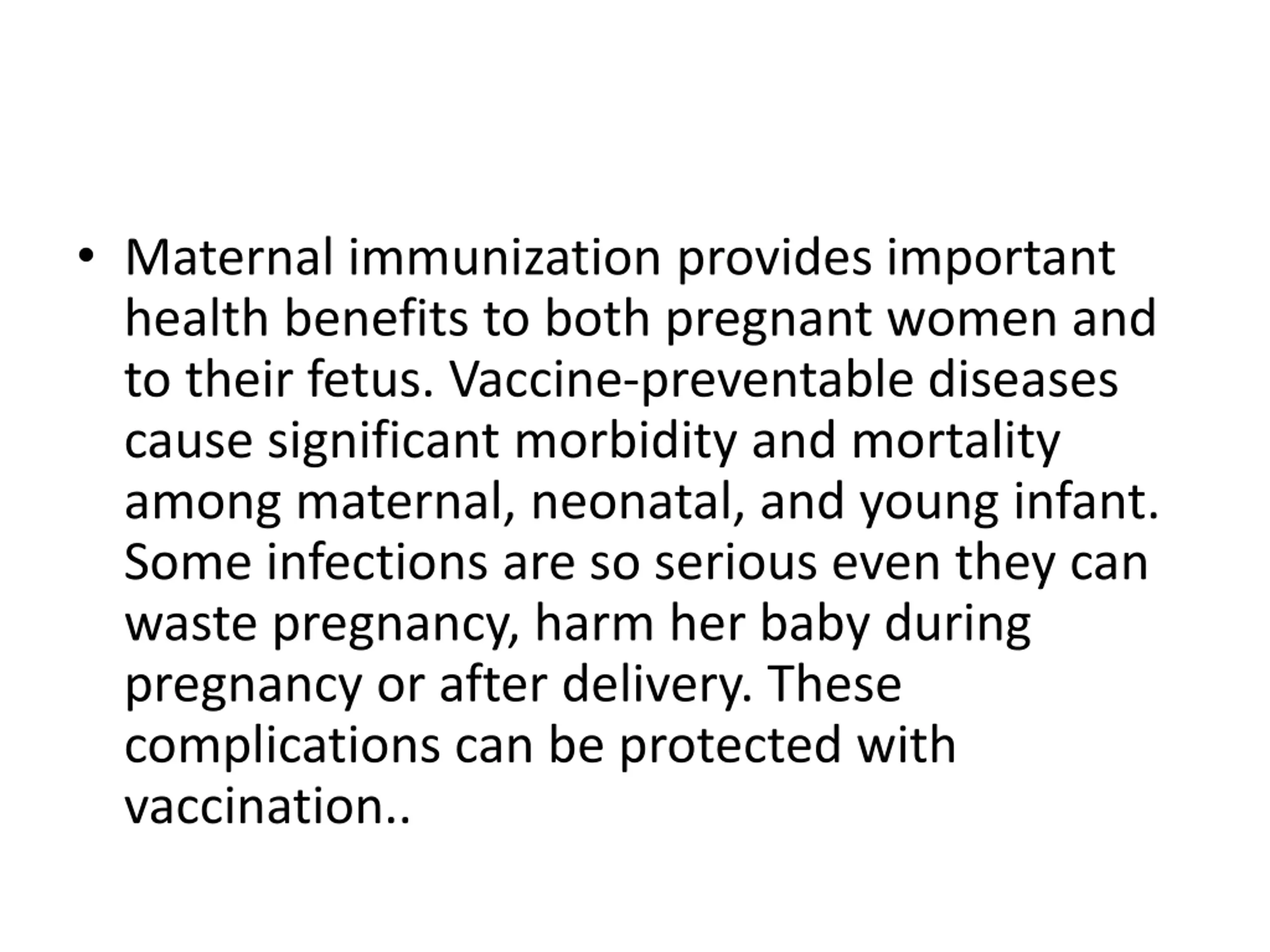 • Maternal immunization provides important health benefits to both pregnant women and to their fetus. Vaccine-preventable diseases cause significant morbidity and mortality among maternal, neonatal, and young infant. Some infections are so serious even they can waste pregnancy, harm her baby during pregnancy or after delivery. These complications can be protected with vaccination..